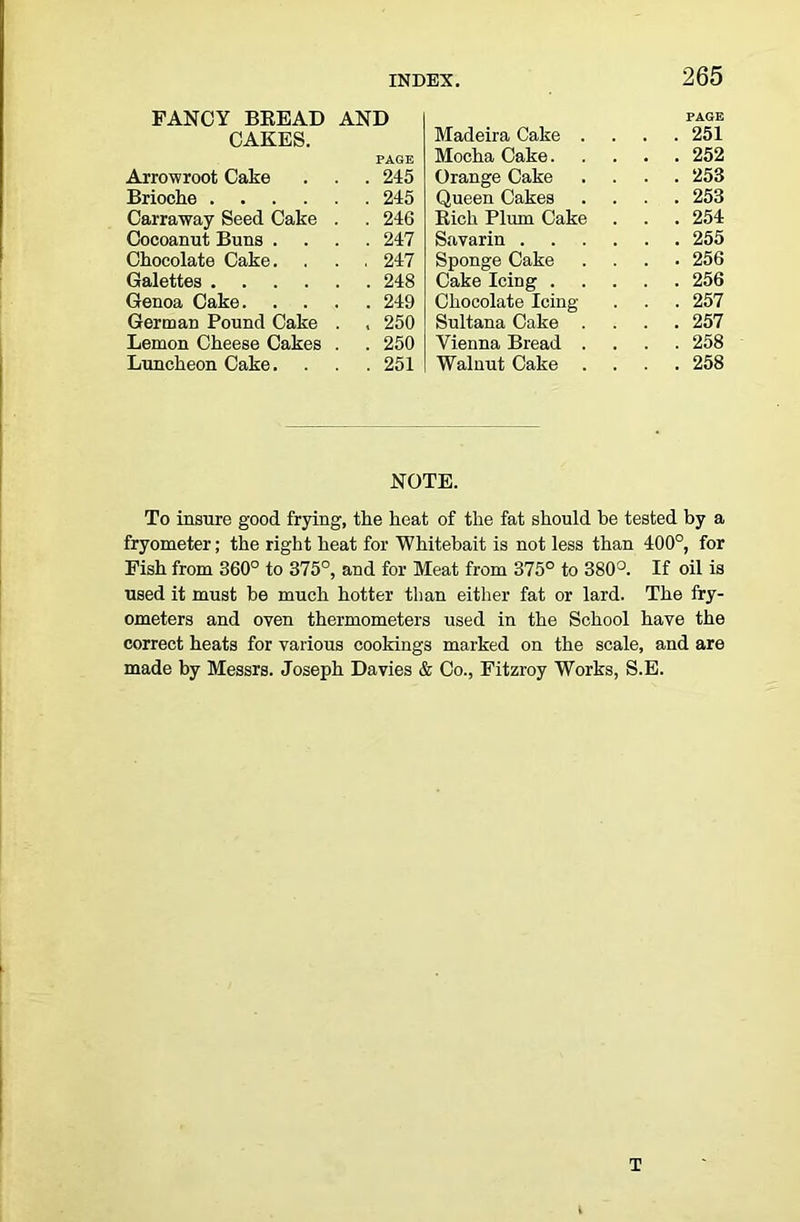 INDEX. 265

FANCY BREAD AND CAKES.

PAGE
Arrowroot Cake . . . 245
Brioche . . . . . . 245
Carraway Seed Cake . . 246
Cocoanut Buns . . . . 247
Chocolate Cake. . . . 247
Galettes . . . . . . 248
Genoa Cake. . . . . 249
German Pound Cake . . 250
Lemon Cheese Cakes . . 250
Luncheon Cake. . . . 251

PAGE
Madeira Cake . . . . 251
Mocha Cake. . . . . 252
Orange Cake . . . . 253
Queen Cakes . . . . 253
Rich Plum Cake . . . 254
Savarin . . . . . . 255
Sponge Cake . . . . 256
Cake Icing . . . . . 256
Chocolate Icing . . . 257
Sultana Cake . . . . 257
Vienna Bread . . . . 258
Walnut Cake . . . . 258

NOTE.

To insure good frying, the heat of the fat should be tested by a fryometer; the right heat for Whitebait is not less than 400°, for Fish from 360° to 375°, and for Meat from 375° to 380°. If oil is used it must be much hotter than either fat or lard. The fryometers and oven thermometers used in the School have the correct heats for various cookings marked on the scale, and are made by Messrs. Joseph Davies & Co., Fitzroy Works, S.E.

T